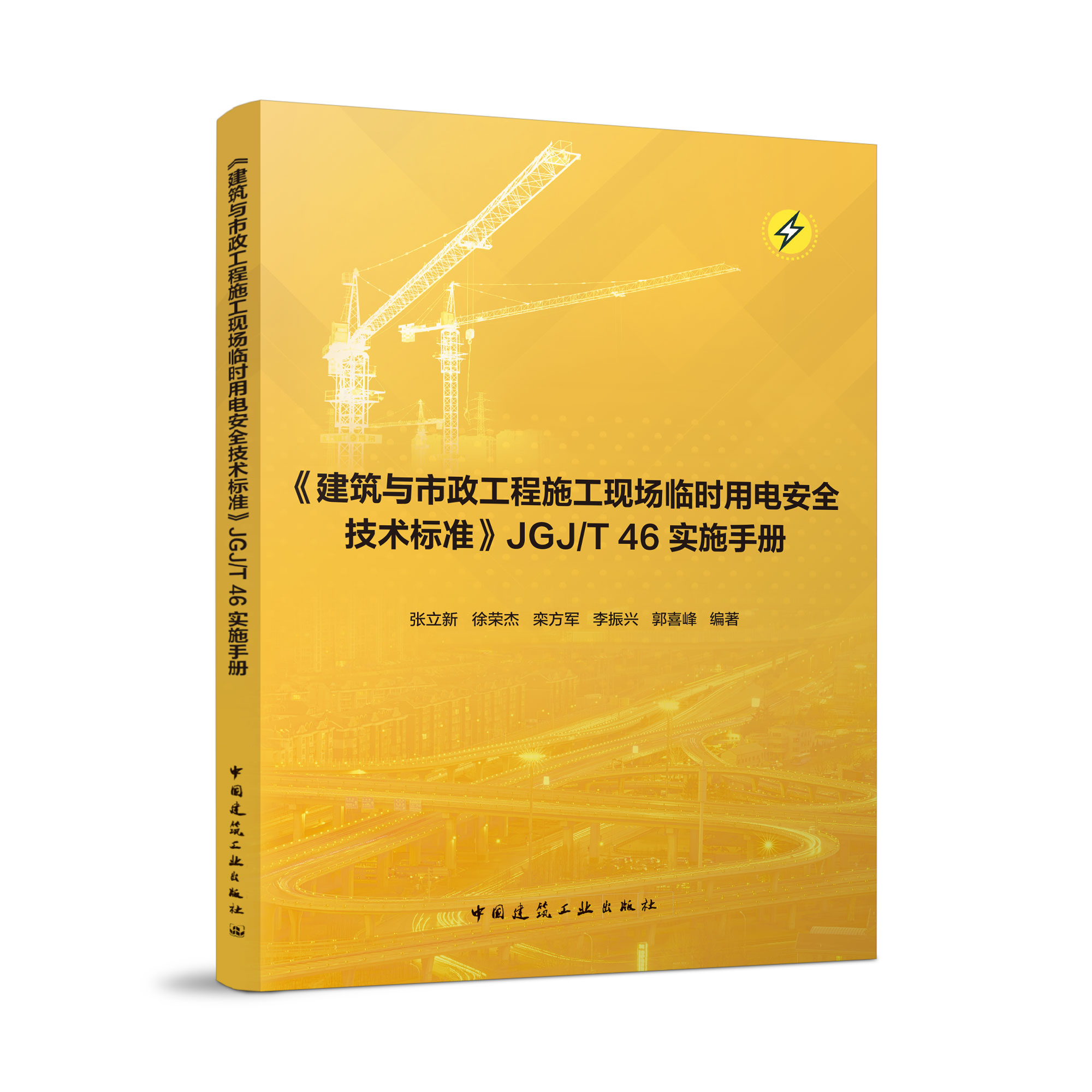 《建筑与市政工程施工现场临时用电安全技术标准》JGJ/T 46 实施手册

中国建筑工业出版社

《建筑与市政工程施工现场临时用电安全技术标准》JGJ/T 46 实施手册

张立新　徐荣杰　栾方军　李振兴　郭喜峰　编著

中国建筑工业出版社